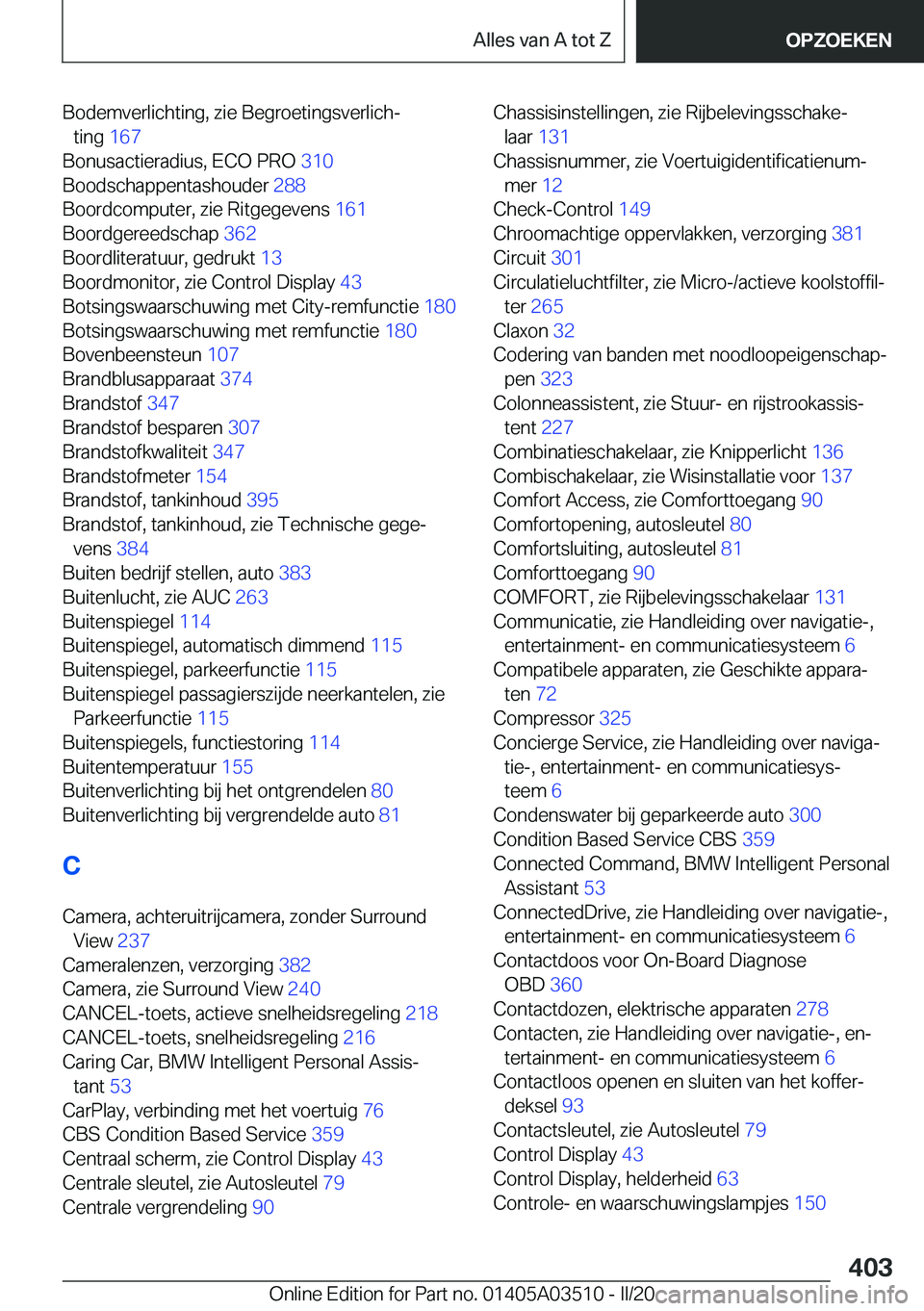 Alles van A tot Z
OPZOEKEN

Bodemverlichting, zie Begroetingsverlichting 167
Bonusactieradius, ECO PRO 310
Boodschappentashouder 288
Boordcomputer, zie Ritgegevens 161
Boordgereedschap 362
Boordliteratuur, gedrukt 13
Boordmonitor, zie Control Display 43
Botsingswaarschuwing met City-remfunctie 180
Botsingswaarschuwing met remfunctie 180
Bovenbeensteun 107
Brandblusapparaat 374
Brandstof 347
Brandstof besparen 307
Brandstofkwaliteit 347
Brandstofmeter 154
Brandstof, tankinhoud 395
Brandstof, tankinhoud, zie Technische gegevens 384
Buiten bedrijf stellen, auto 383
Buitenlucht, zie AUC 263
Buitenspiegel 114
Buitenspiegel, automatisch dimmend 115
Buitenspiegel, parkeerfunctie 115
Buitenspiegel passagierszijde neerkantelen, zie Parkeerfunctie 115
Buitenspiegels, functiestoring 114
Buitentemperatuur 155
Buitenverlichting bij het ontgrendelen 80
Buitenverlichting bij vergrendelde auto 81

C

Camera, achteruitrijcamera, zonder Surround View 237
Cameralenzen, verzorging 382
Camera, zie Surround View 240
CANCEL-toets, actieve snelheidsregeling 218
CANCEL-toets, snelheidsregeling 216
Caring Car, BMW Intelligent Personal Assistant 53
CarPlay, verbinding met het voertuig 76
CBS Condition Based Service 359
Centraal scherm, zie Control Display 43
Centrale sleutel, zie Autosleutel 79
Centrale vergrendeling 90

Chassisinstellingen, zie Rijbelevingsschakelaar 131
Chassisnummer, zie Voertuigidentificatienummer 12
Check-Control 149
Chroomachtige oppervlakken, verzorging 381
Circuit 301
Circulatieluchtfilter, zie Micro-/actieve koolstoffilter 265
Claxon 32
Codering van banden met noodloopeigenschappen 323
Colonneassistent, zie Stuur- en rijstrookassistent 227
Combinatieschakelaar, zie Knipperlicht 136
Combischakelaar, zie Wisinstallatie voor 137
Comfort Access, zie Comforttoegang 90
Comfortopening, autosleutel 80
Comfortsluiting, autosleutel 81
Comforttoegang 90
COMFORT, zie Rijbelevingsschakelaar 131
Communicatie, zie Handleiding over navigatie-, entertainment- en communicatiesysteem 6
Compatibele apparaten, zie Geschikte apparaten 72
Compressor 325
Concierge Service, zie Handleiding over navigatie-, entertainment- en communicatiesysteem 6
Condenswater bij geparkeerde auto 300
Condition Based Service CBS 359
Connected Command, BMW Intelligent Personal Assistant 53
ConnectedDrive, zie Handleiding over navigatie-, entertainment- en communicatiesysteem 6
Contactdoos voor On-Board Diagnose OBD 360
Contactdozen, elektrische apparaten 278
Contacten, zie Handleiding over navigatie-, entertainment- en communicatiesysteem 6
Contactloos openen en sluiten van het kofferdeksel 93
Contactsleutel, zie Autosleutel 79
Control Display 43
Control Display, helderheid 63
Controle- en waarschuwingslampjes 150

403
Online Edition for Part no. 01405A03510 - II/20 carmanualsonline.info